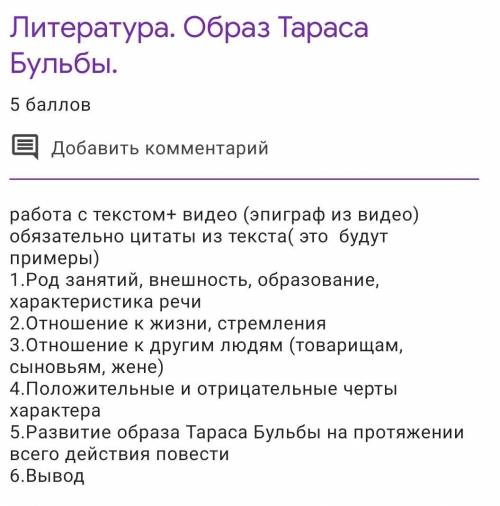 Литература. Образ Тараса Бульбы.

5 баллов

Добавить комментарий

работа с текстом+ видео (эпиграф из видео) обязательно цитаты из текста( это будут примеры)
1.Род занятий, внешность, образование, характеристика речи
2.Отношение к жизни, стремления
3.Отношение к другим людям (товарищам, сыновьям, жене)
4.Положительные и отрицательные черты характера
5.Развитие образа Тараса Бульбы на протяжении всего действия повести
6.Вывод